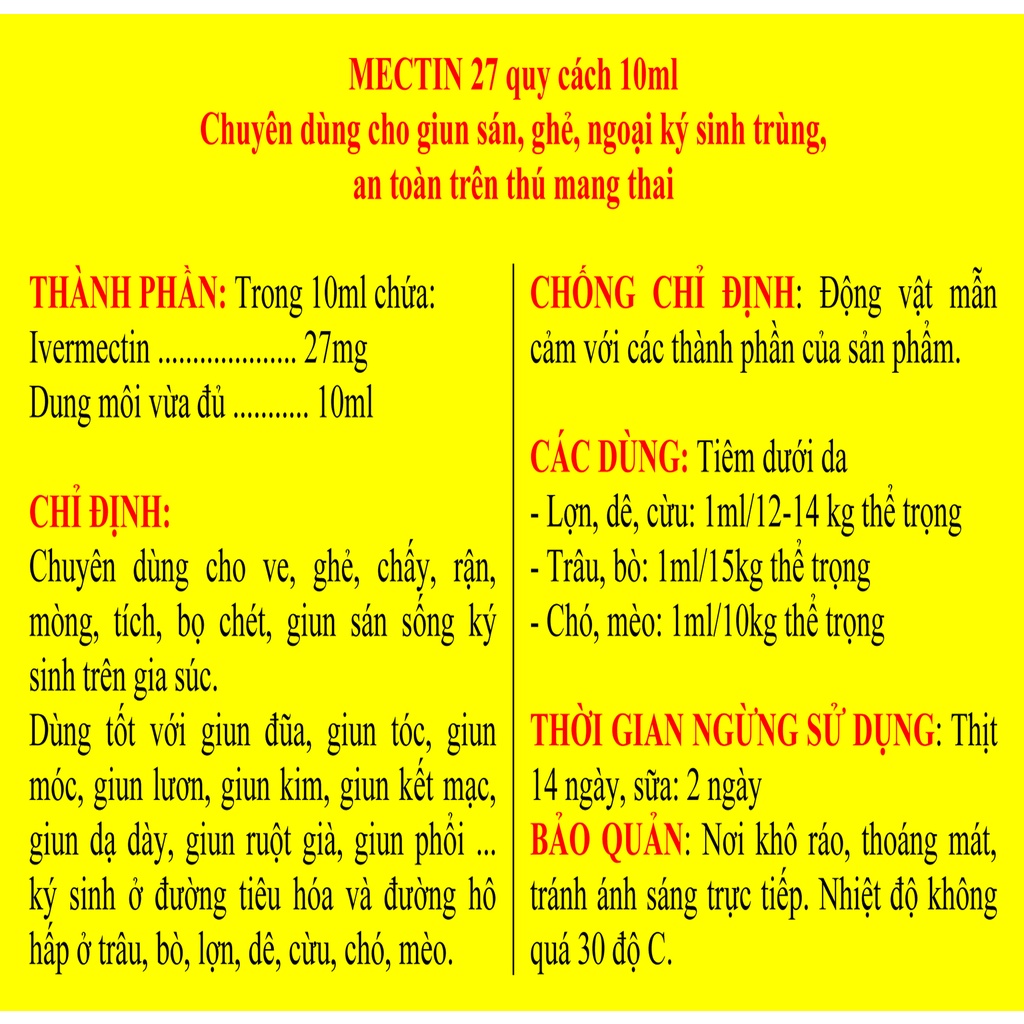 MECTIN 27 quy cách 10ml
Chuyên dùng cho giun sán, ghẻ, ngoại ký sinh trùng, an toàn trên thú mang thai

THÀNH PHẦN: Trong 10ml chứa:
Ivermectin .................... 27mg
Dung môi vừa đủ ........... 10ml

CHỈ ĐỊNH:
Chuyên dùng cho ve, ghẻ, chấy, rận, mòng, tích, bọ chét, giun sán sống ký sinh trên gia súc.
Dùng tốt với giun đũa, giun tóc, giun móc, giun lươn, giun kim, giun kết mạc, giun dạ dày, giun ruột già, giun phổi ... ký sinh ở đường tiêu hóa và đường hô hấp ở trâu, bò, lợn, dê, cừu, chó, mèo.

CHỐNG CHỈ ĐỊNH: Động vật mẫn cảm với các thành phần của sản phẩm.

CÁC DÙNG: Tiêm dưới da
- Lợn, dê, cừu: 1ml/12-14 kg thể trọng
- Trâu, bò: 1ml/15kg thể trọng
- Chó, mèo: 1ml/10kg thể trọng

THỜI GIAN NGỪNG SỬ DỤNG: Thịt 14 ngày, sữa: 2 ngày
BẢO QUẢN: Nơi khô ráo, thoáng mát, tránh ánh sáng trực tiếp. Nhiệt độ không quá 30 độ C.